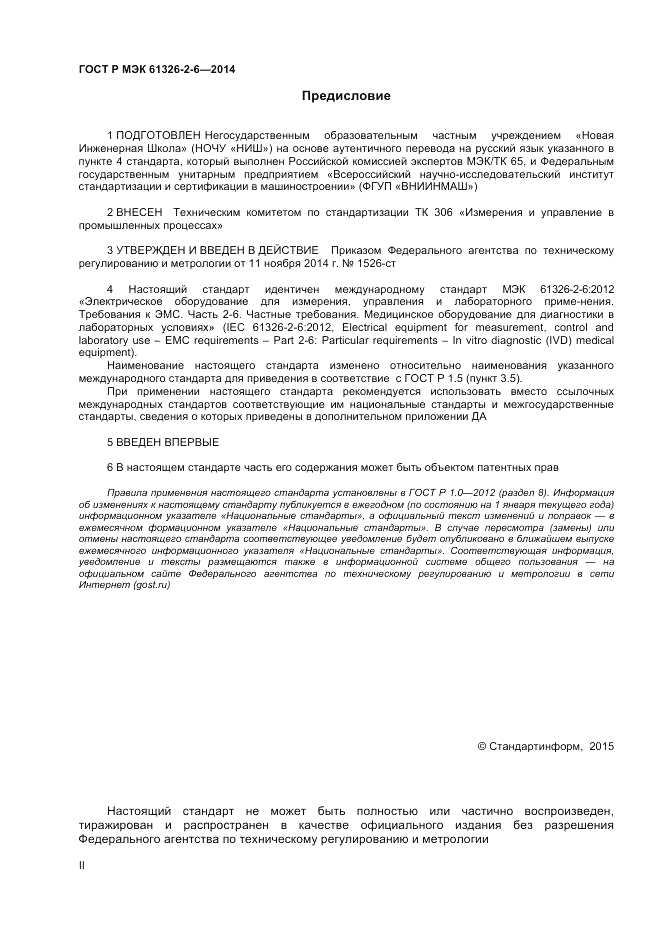 ГОСТ Р МЭК 61326-2-6—2014

Предисловие

1 ПОДГОТОВЛЕН Негосударственным образовательным частным учреждением «Новая Инженерная Школа» (НОЧУ «НИШ») на основе аутентичного перевода на русский язык указанного в пункте 4 стандарта, который выполнен Российской комиссией экспертов МЭК/ТК 65, и Федеральным государственным унитарным предприятием «Всероссийский научно-исследовательский институт стандартизации и сертификации в машиностроении» (ФГУП «ВНИИНМАШ»)

2 ВНЕСЕН Техническим комитетом по стандартизации ТК 306 «Измерения и управление в промышленных процессах»

3 УТВЕРЖДЕН И ВВЕДЕН В ДЕЙСТВИЕ Приказом Федерального агентства по техническому регулированию и метрологии от 11 ноября 2014 г. № 1526-ст

4 Настоящий стандарт идентичен международному стандарт МЭК 61326-2-6:2012 «Электрическое оборудование для измерения, управления и лабораторного приме-нения. Требования к ЭМС. Часть 2-6. Частные требования. Медицинское оборудование для диагностики в лабораторных условиях» (IEC 61326-2-6:2012, Electrical equipment for measurement, control and laboratory use – EMC requirements – Part 2-6: Particular requirements – In vitro diagnostic (IVD) medical equipment).

Наименование настоящего стандарта изменено относительно наименования указанного международного стандарта для приведения в соответствие с ГОСТ Р 1.5 (пункт 3.5).

При применении настоящего стандарта рекомендуется использовать вместо ссылочных международных стандартов соответствующие им национальные стандарты и межгосударственные стандарты, сведения о которых приведены в дополнительном приложении ДА

5 ВВЕДЕН ВПЕРВЫЕ

6 В настоящем стандарте часть его содержания может быть объектом патентных прав

Правила применения настоящего стандарта установлены в ГОСТ Р 1.0—2012 (раздел 8). Информация об изменениях к настоящему стандарту публикуется в ежегодном (по состоянию на 1 января текущего года) информационном указателе «Национальные стандарты», а официальный текст изменений и поправок — в ежемесячном формационном указателе «Национальные стандарты». В случае пересмотра (замены) или отмены настоящего стандарта соответствующее уведомление будет опубликовано в ближайшем выпуске ежемесячного информационного указателя «Национальные стандарты». Соответствующая информация, уведомление и тексты размещаются также в информационной системе общего пользования — на официальном сайте Федерального агентства по техническому регулированию и метрологии в сети Интернет (gost.ru)

© Стандартинформ, 2015

Настоящий стандарт не может быть полностью или частично воспроизведен, тиражирован и распространен в качестве официального издания без разрешения Федерального агентства по техническому регулированию и метрологии

II